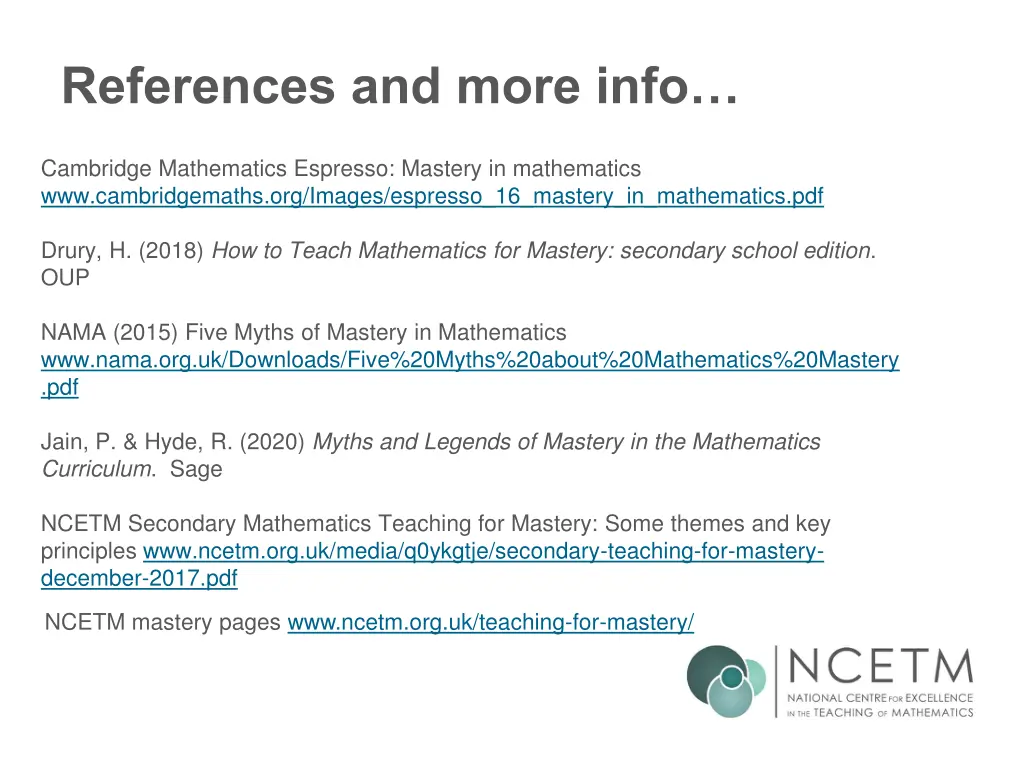 References and more info…

Cambridge Mathematics Espresso: Mastery in mathematics
www.cambridgemaths.org/Images/espresso_16_mastery_in_mathematics.pdf

Drury, H. (2018) How to Teach Mathematics for Mastery: secondary school edition. OUP

NAMA (2015) Five Myths of Mastery in Mathematics
www.nama.org.uk/Downloads/Five%20Myths%20about%20Mathematics%20Mastery.pdf

Jain, P. & Hyde, R. (2020) Myths and Legends of Mastery in the Mathematics Curriculum. Sage

NCETM Secondary Mathematics Teaching for Mastery: Some themes and key principles www.ncetm.org.uk/media/q0ykgtje/secondary-teaching-for-mastery-december-2017.pdf

NCETM mastery pages www.ncetm.org.uk/teaching-for-mastery/

NCETM
NATIONAL CENTRE FOR EXCELLENCE IN THE TEACHING OF MATHEMATICS